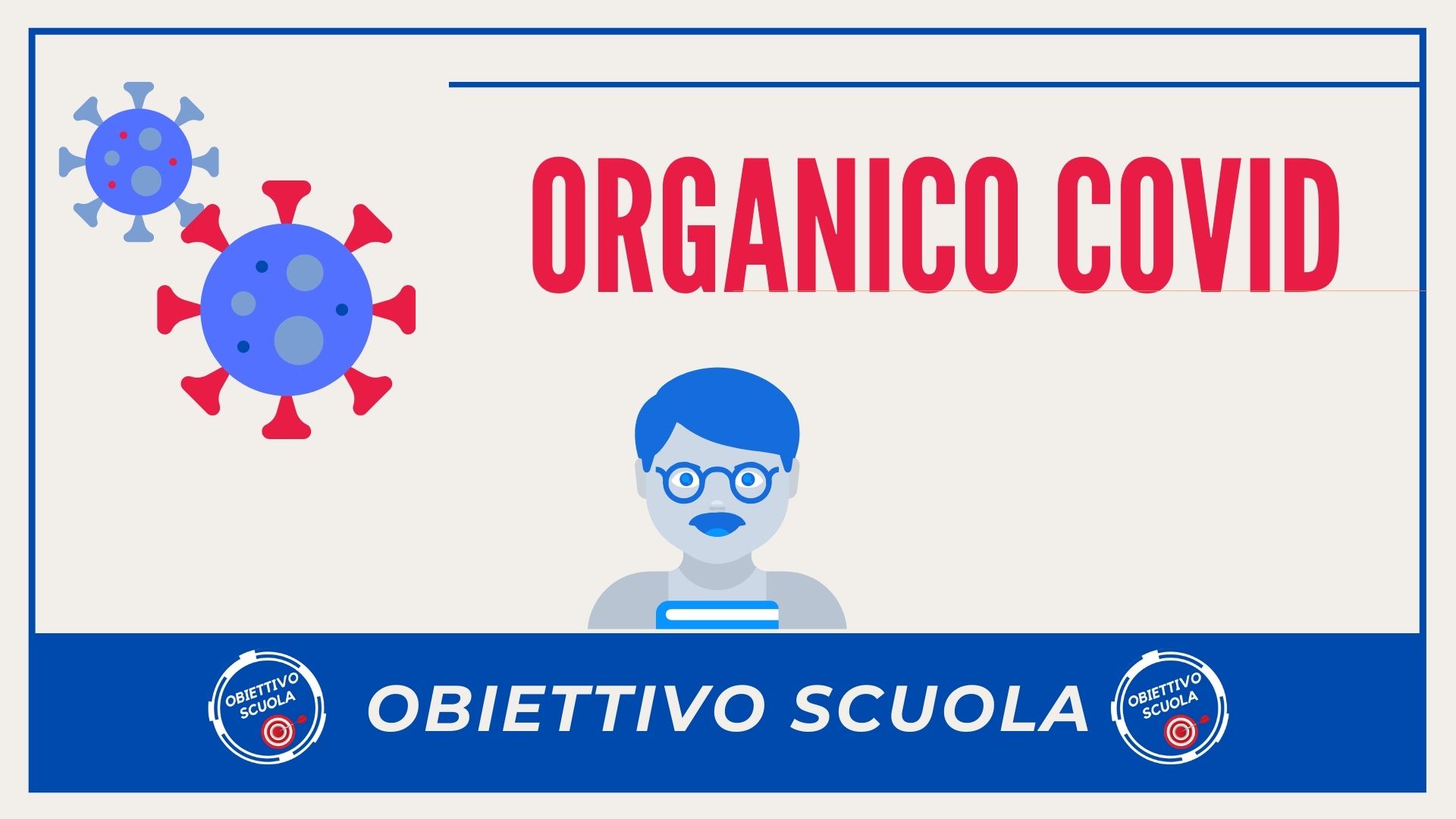 ORGANICO COVID

OBIETTIVO SCUOLA

OBIETTIVO SCUOLA

OBIETTIVO SCUOLA